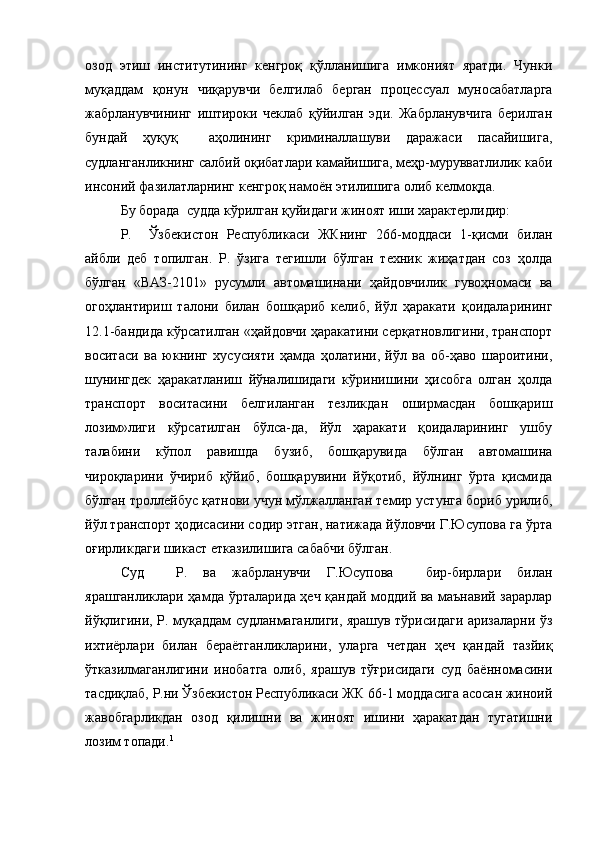 озод этиш институтининг кенгроқ қўлланишига имконият яратди. Чунки муқаддам қонун чиқарувчи белгилаб берган процессуал муносабатларга жабрланувчининг иштироки чеклаб қўйилган эди. Жабрланувчига берилган бундай ҳуқуқ аҳолининг криминаллашуви даражаси пасайишига, судланганликнинг салбий оқибатлари камайишига, меҳр-мурувватлилик каби инсоний фазилатларнинг кенгроқ намоён этилишига олиб келмоқда.

Бу борада судда кўрилган қуйидаги жиноят иши характерлидир:

Р. Ўзбекистон Республикаси ЖКнинг 266-моддаси 1-қисми билан айбли деб топилган. Р. ўзига тегишли бўлган техник жиҳатдан соз ҳолда бўлган «ВАЗ-2101» русумли автомашинани ҳайдовчилик гувоҳномаси ва огоҳлантириш талони билан бошқариб келиб, йўл ҳаракати қоидаларининг 12.1-бандида кўрсатилган «ҳайдовчи ҳаракатини серқатновлигини, транспорт воситаси ва юкнинг хусусияти ҳамда ҳолатини, йўл ва об-ҳаво шароитини, шунингдек ҳаракатланиш йўналишидаги кўринишини ҳисобга олган ҳолда транспорт воситасини белгиланган тезликдан оширмасдан бошқариш лозим»лиги кўрсатилган бўлса-да, йўл ҳаракати қоидаларининг ушбу талабини кўпол равишда бузиб, бошқарувида бўлган автомашина чироқларини ўчириб қўйиб, бошқарувини йўқотиб, йўлнинг ўрта қисмида бўлган троллейбус қатнови учун мўлжалланган темир устунга бориб урилиб, йўл транспорт ҳодисасини содир этган, натижада йўловчи Г.Юсупова га ўрта оғирликдаги шикаст етказилишига сабабчи бўлган.

Суд Р. ва жабрланувчи Г.Юсупова бир-бирлари билан ярашганликлари ҳамда ўрталарида ҳеч қандай моддий ва маънавий зарарлар йўқлигини, Р. муқаддам судланмаганлиги, ярашув тўрисидаги аризаларни ўз ихтиёрлари билан бераётганликларини, уларга четдан ҳеч қандай тазйиқ ўтказилмаганлигини инобатга олиб, ярашув тўғрисидаги суд баённомасини тасдиқлаб, Р.ни Ўзбекистон Республикаси ЖК 66-1 моддасига асосан жиноий жавобгарликдан озод қилишни ва жиноят ишини ҳаракатдан тугатишни лозим топади.$^1$